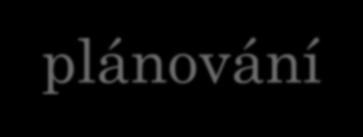 plánování